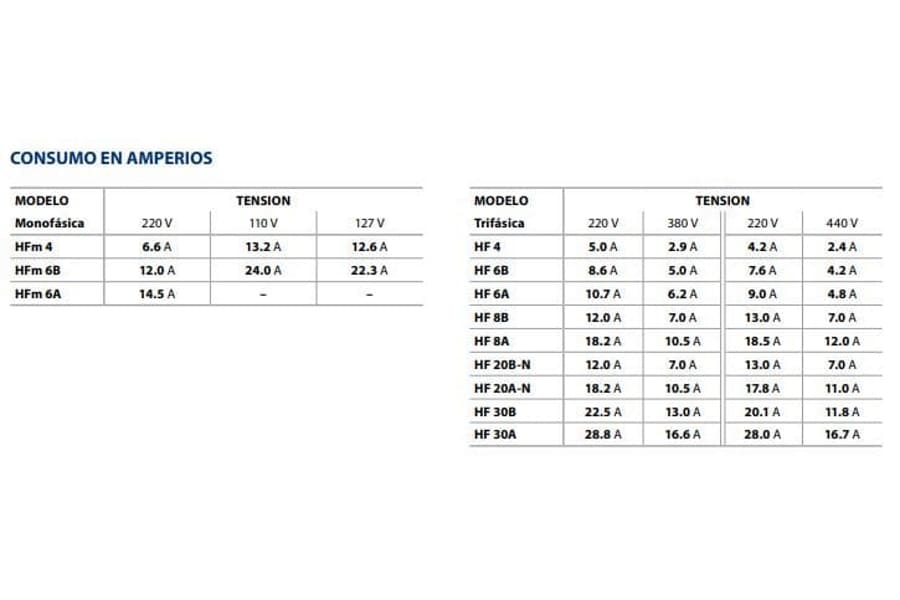 CONSUMO EN AMPERIOS

| MODELO | TENSION | | |
|---|---|---|---|
| Monofásica | 220 V | 110 V | 127 V |
| HFm 4 | 6.6 A | 13.2 A | 12.6 A |
| HFm 6B | 12.0 A | 24.0 A | 22.3 A |
| HFm 6A | 14.5 A | – | – |

| MODELO | TENSION | | | |
|---|---|---|---|---|
| Trifásica | 220 V | 380 V | 220 V | 440 V |
| HF 4 | 5.0 A | 2.9 A | 4.2 A | 2.4 A |
| HF 6B | 8.6 A | 5.0 A | 7.6 A | 4.2 A |
| HF 6A | 10.7 A | 6.2 A | 9.0 A | 4.8 A |
| HF 8B | 12.0 A | 7.0 A | 13.0 A | 7.0 A |
| HF 8A | 18.2 A | 10.5 A | 18.5 A | 12.0 A |
| HF 20B-N | 12.0 A | 7.0 A | 13.0 A | 7.0 A |
| HF 20A-N | 18.2 A | 10.5 A | 17.8 A | 11.0 A |
| HF 30B | 22.5 A | 13.0 A | 20.1 A | 11.8 A |
| HF 30A | 28.8 A | 16.6 A | 28.0 A | 16.7 A |